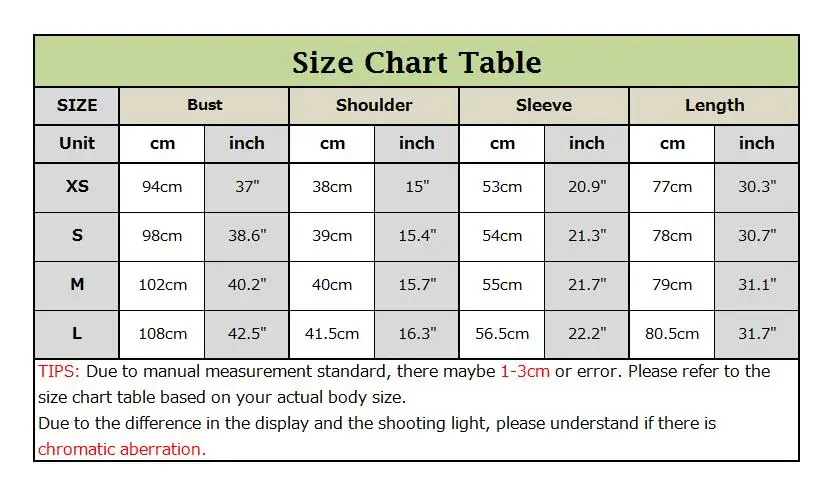 Size Chart Table

| SIZE | Bust | | Shoulder | | Sleeve | | Length | |
|---|---|---|---|---|---|---|---|---|
| Unit | cm | inch | cm | inch | cm | inch | cm | inch |
| XS | 94cm | 37" | 38cm | 15" | 53cm | 20.9" | 77cm | 30.3" |
| S | 98cm | 38.6" | 39cm | 15.4" | 54cm | 21.3" | 78cm | 30.7" |
| M | 102cm | 40.2" | 40cm | 15.7" | 55cm | 21.7" | 79cm | 31.1" |
| L | 108cm | 42.5" | 41.5cm | 16.3" | 56.5cm | 22.2" | 80.5cm | 31.7" |

TIPS: Due to manual measurement standard, there maybe 1-3cm or error. Please refer to the size chart table based on your actual body size.
Due to the difference in the display and the shooting light, please understand if there is chromatic aberration.